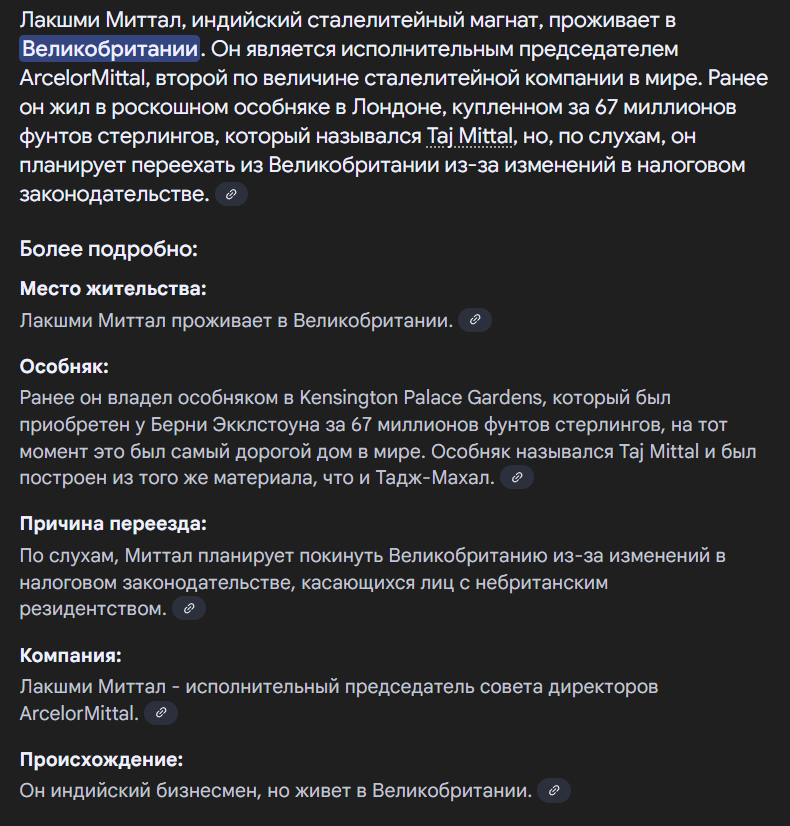 Лакшми Миттал, индийский сталелитейный магнат, проживает в Великобритании. Он является исполнительным председателем ArcelorMittal, второй по величине сталелитейной компании в мире. Ранее он жил в роскошном особняке в Лондоне, купленном за 67 миллионов фунтов стерлингов, который назывался Taj Mittal, но, по слухам, он планирует переехать из Великобритании из-за изменений в налоговом законодательстве.

Более подробно:

Место жительства:
Лакшми Миттал проживает в Великобритании.

Особняк:
Ранее он владел особняком в Kensington Palace Gardens, который был приобретен у Берни Экклстоуна за 67 миллионов фунтов стерлингов, на тот момент это был самый дорогой дом в мире. Особняк назывался Taj Mittal и был построен из того же материала, что и Тадж-Махал.

Причина переезда:
По слухам, Миттал планирует покинуть Великобританию из-за изменений в налоговом законодательстве, касающихся лиц с небританским резидентством.

Компания:
Лакшми Миттал - исполнительный председатель совета директоров ArcelorMittal.

Происхождение:
Он индийский бизнесмен, но живет в Великобритании.